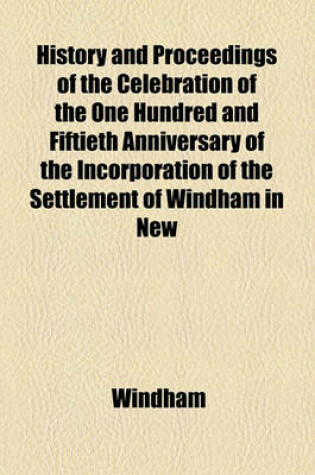 History and Proceedings of the Celebration of the One Hundred and Fiftieth Anniversary of the Incorporation of the Settlement of Windham in New

Windham